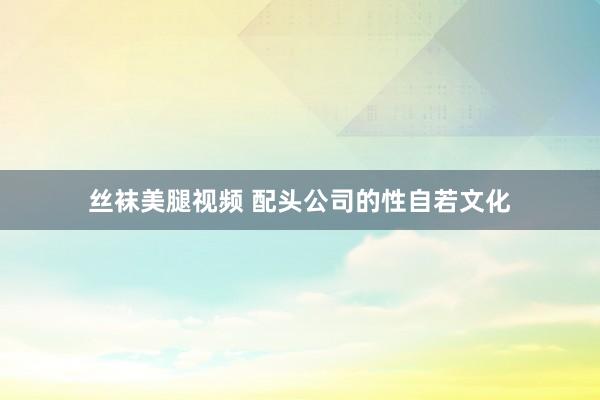 丝袜美腿视频 配头公司的性自若文化